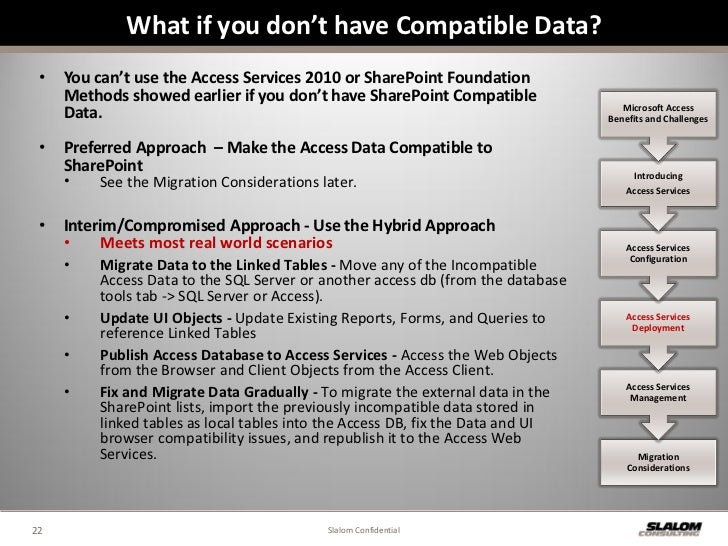 What if you don't have Compatible Data?

• You can't use the Access Services 2010 or SharePoint Foundation Methods showed earlier if you don't have SharePoint Compatible Data.

• Preferred Approach – Make the Access Data Compatible to SharePoint
• See the Migration Considerations later.

• Interim/Compromised Approach - Use the Hybrid Approach
• Meets most real world scenarios
• Migrate Data to the Linked Tables - Move any of the Incompatible Access Data to the SQL Server or another access db (from the database tools tab -> SQL Server or Access).
• Update UI Objects - Update Existing Reports, Forms, and Queries to reference Linked Tables
• Publish Access Database to Access Services - Access the Web Objects from the Browser and Client Objects from the Access Client.
• Fix and Migrate Data Gradually - To migrate the external data in the SharePoint lists, import the previously incompatible data stored in linked tables as local tables into the Access DB, fix the Data and UI browser compatibility issues, and republish it to the Access Web Services.

Microsoft Access Benefits and Challenges

Introducing Access Services

Access Services Configuration

Access Services Deployment

Access Services Management

Migration Considerations

22

Slalom Confidential

SLALOM CONSULTING